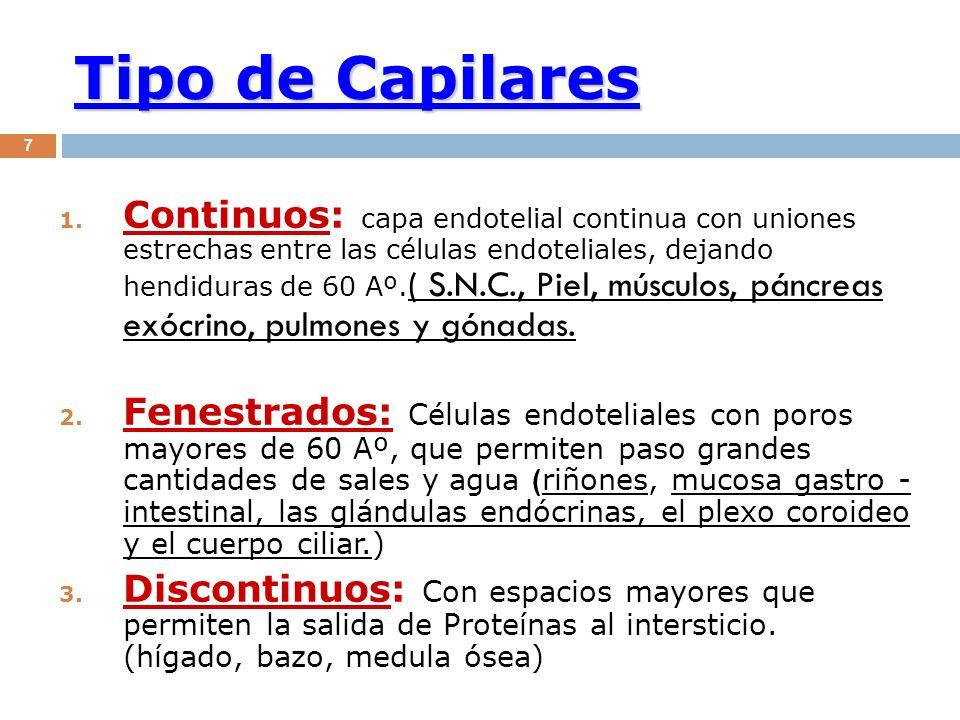 Tipo de Capilares

7

1. Continuos: capa endotelial continua con uniones estrechas entre las células endoteliales, dejando hendiduras de 60 Aº.( S.N.C., Piel, músculos, páncreas exócrino, pulmones y gónadas.

2. Fenestrados: Células endoteliales con poros mayores de 60 Aº, que permiten paso grandes cantidades de sales y agua (riñones, mucosa gastro - intestinal, las glándulas endócrinas, el plexo coroideo y el cuerpo ciliar.)

3. Discontinuos: Con espacios mayores que permiten la salida de Proteínas al intersticio. (hígado, bazo, medula ósea)